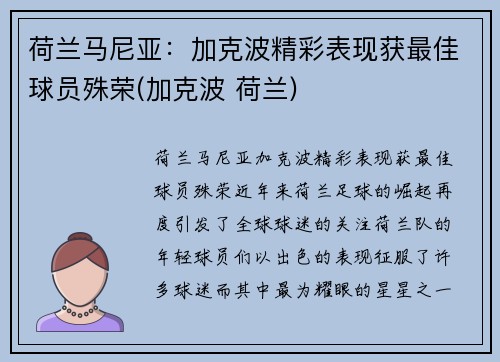 荷兰马尼亚：加克波精彩表现获最佳球员殊荣(加克波 荷兰)

荷兰马尼亚加克波精彩表现获最佳球员殊荣近年来荷兰足球的崛起再度引发了全球球迷的关注荷兰队的年轻球员们以出色的表现征服了许多球迷而其中最为耀眼的星星之一